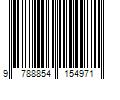 9 788854 154971